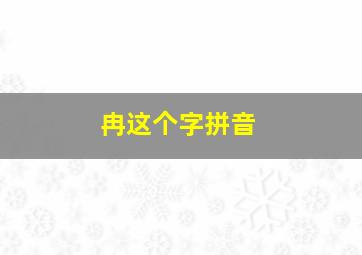 冉这个字拼音